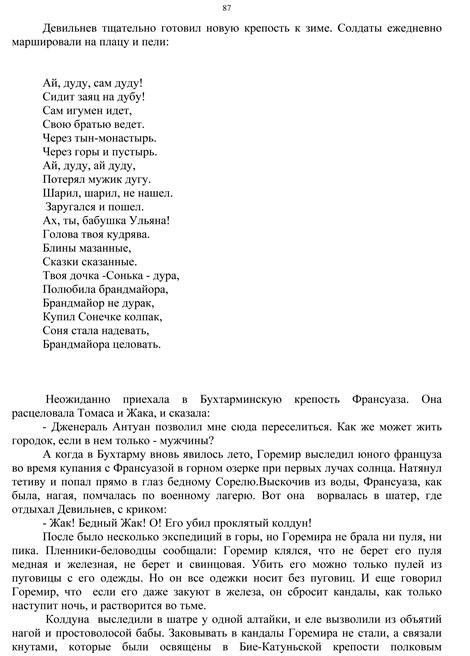 87

Девильнев тщательно готовил новую крепость к зиме. Солдаты ежедневно маршировали на плацу и пели:

Ай, дуду, сам дуду!
Сидит заяц на дубу!
Сам игумен идет,
Свою братью ведет.
Через тын-монастырь.
Через горы и пустырь.
Ай, дуду, ай дуду,
Потерял мужик дугу.
Шарил, шарил, не нашел.
Заругался и пошел.
Ах, ты, бабушка Ульяна!
Голова твоя кудрява.
Блины мазанные,
Сказки сказанные.
Твоя дочка -Сонька - дура,
Полюбила брандмайора,
Брандмайор не дурак,
Купил Сонечке колпак,
Соня стала надевать,
Брандмайора целовать.

Неожиданно приехала в Бухтарминскую крепость Франсуаза. Она расцеловала Томаса и Жака, и сказала:
- Дженераль Антуан позволил мне сюда переселиться. Как же может жить городок, если в нем только - мужчины?
А когда в Бухтарму вновь явилось лето, Горемир выследил юного француза во время купания с Франсуазой в горном озерке при первых лучах солнца. Натянул тетиву и попал прямо в глаз бедному Сорелю.Выскочив из воды, Франсуаза, как была, нагая, помчалась по военному лагерю. Вот она ворвалась в шатер, где отдыхал Девильнев, с криком:
- Жак! Бедный Жак! О! Его убил проклятый колдун!
После было несколько экспедиций в горы, но Горемира не брала ни пуля, ни пика. Пленники-беловодцы сообщали: Горемир клялся, что не берет его пуля медная и железная, не берет и свинцовая. Убить его можно только пулей из пуговицы с его одежды. Но он все одежки носит без пуговиц. И еще говорил Горемир, что если его даже закуют в железа, он сбросит кандалы, как только наступит ночь, и растворится во тьме.
Колдуна выследили в шатре у одной алтайки, и еле вызволили из объятий нагой и простоволосой бабы. Заковывать в кандалы Горемира не стали, а связали кнутами, которые были освящены в Бие-Катуньской крепости полковым